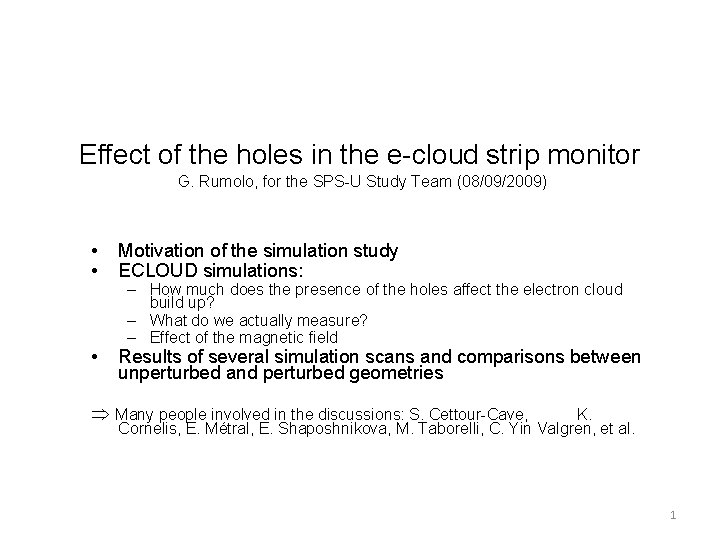 Effect of the holes in the e-cloud strip monitor
G. Rumolo, for the SPS-U Study Team (08/09/2009)

• Motivation of the simulation study
• ECLOUD simulations:
– How much does the presence of the holes affect the electron cloud build up?
– What do we actually measure?
– Effect of the magnetic field
• Results of several simulation scans and comparisons between unperturbed and perturbed geometries

$\Rightarrow$ Many people involved in the discussions: S. Cettour-Cave, K. Cornelis, E. Métral, E. Shaposhnikova, M. Taborelli, C. Yin Valgren, et al.

1